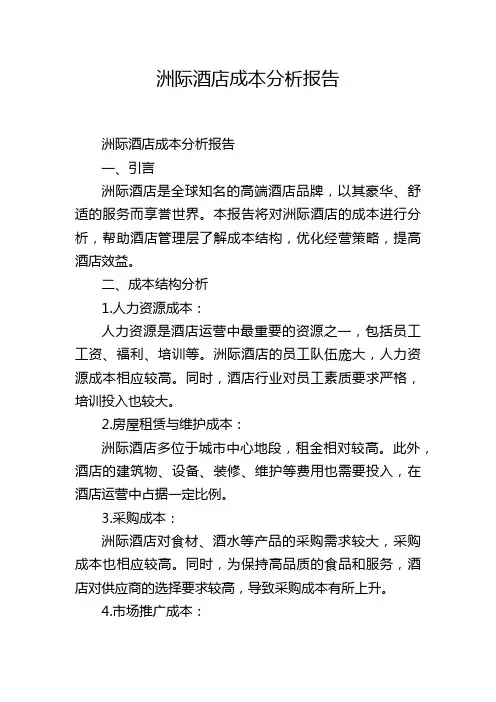 洲际酒店成本分析报告

洲际酒店成本分析报告

一、引言

洲际酒店是全球知名的高端酒店品牌，以其豪华、舒适的服务而享誉世界。本报告将对洲际酒店的成本进行分析，帮助酒店管理层了解成本结构，优化经营策略，提高酒店效益。

二、成本结构分析

1.人力资源成本：

人力资源是酒店运营中最重要的资源之一，包括员工工资、福利、培训等。洲际酒店的员工队伍庞大，人力资源成本相应较高。同时，酒店行业对员工素质要求严格，培训投入也较大。

2.房屋租赁与维护成本：

洲际酒店多位于城市中心地段，租金相对较高。此外，酒店的建筑物、设备、装修、维护等费用也需要投入，在酒店运营中占据一定比例。

3.采购成本：

洲际酒店对食材、酒水等产品的采购需求较大，采购成本也相应较高。同时，为保持高品质的食品和服务，酒店对供应商的选择要求较高，导致采购成本有所上升。

4.市场推广成本：